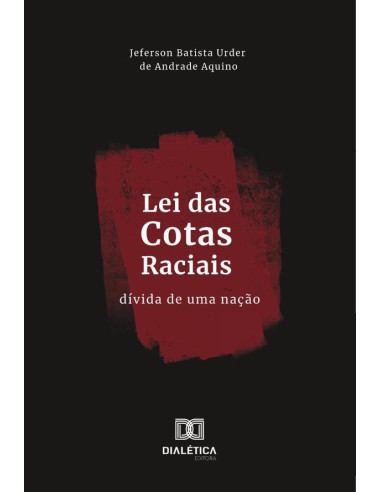 Jeferson Batista Urder
de Andrade Aquino

Lei das
Cotas
Raciais

dívida de uma nação

DIALÉTICA
EDITORA